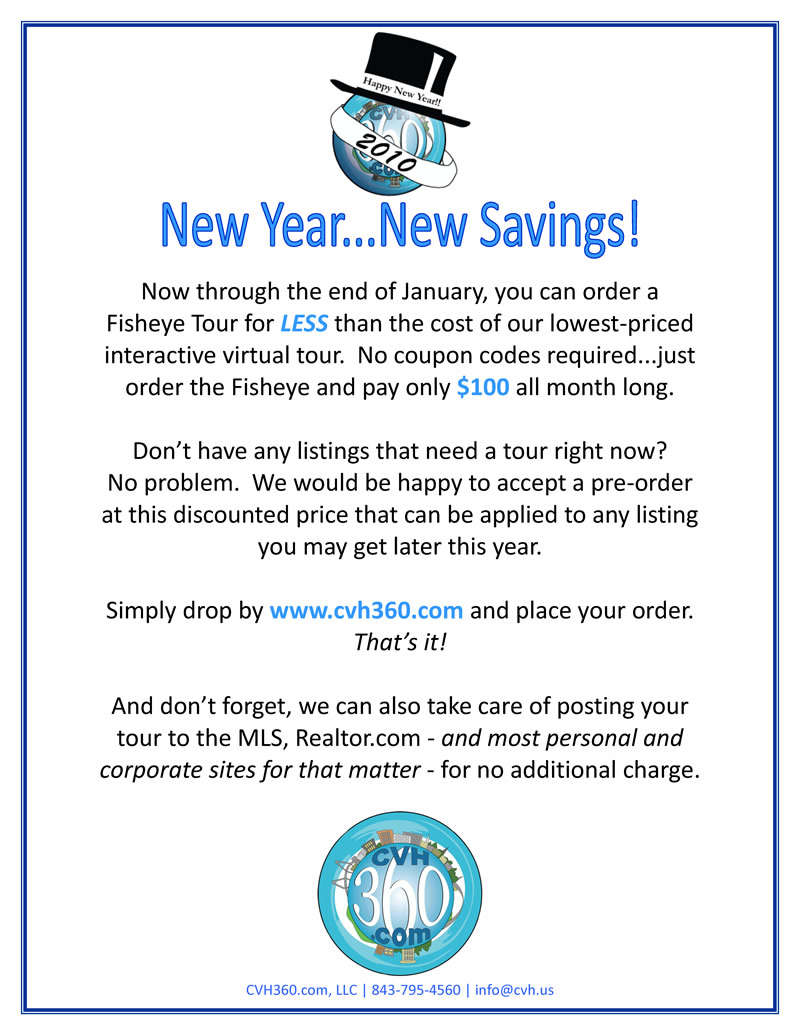 Happy New Year!!

2010

New Year...New Savings!

Now through the end of January, you can order a Fisheye Tour for LESS than the cost of our lowest-priced interactive virtual tour. No coupon codes required...just order the Fisheye and pay only $100 all month long.

Don't have any listings that need a tour right now? No problem. We would be happy to accept a pre-order at this discounted price that can be applied to any listing you may get later this year.

Simply drop by www.cvh360.com and place your order. That's it!

And don't forget, we can also take care of posting your tour to the MLS, Realtor.com - and most personal and corporate sites for that matter - for no additional charge.

CVH
360
.com

CVH360.com, LLC | 843-795-4560 | info@cvh.us